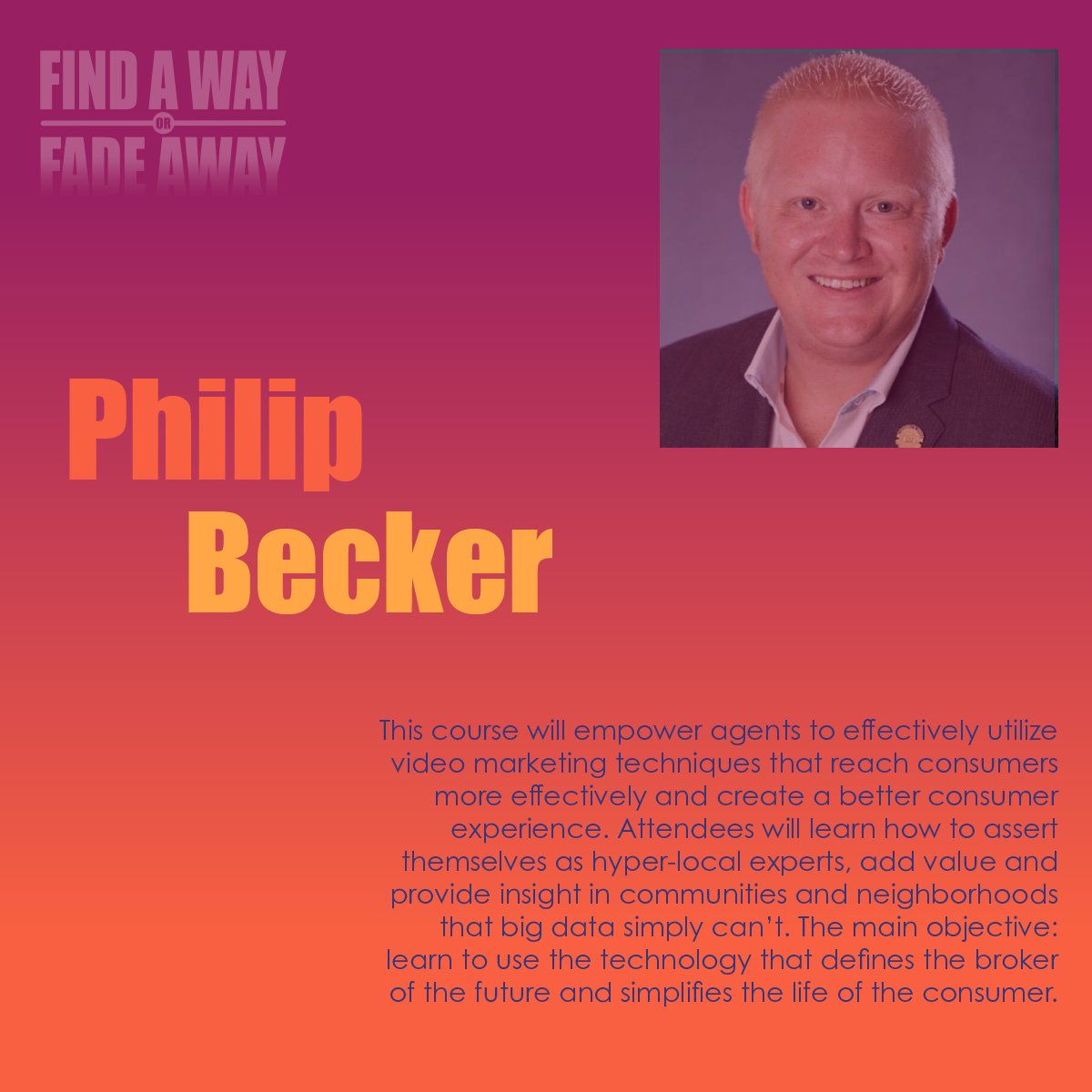 FIND A WAY
OR
FADE AWAY

Philip
Becker

This course will empower agents to effectively utilize video marketing techniques that reach consumers more effectively and create a better consumer experience. Attendees will learn how to assert themselves as hyper-local experts, add value and provide insight in communities and neighborhoods that big data simply can't. The main objective: learn to use the technology that defines the broker of the future and simplifies the life of the consumer.